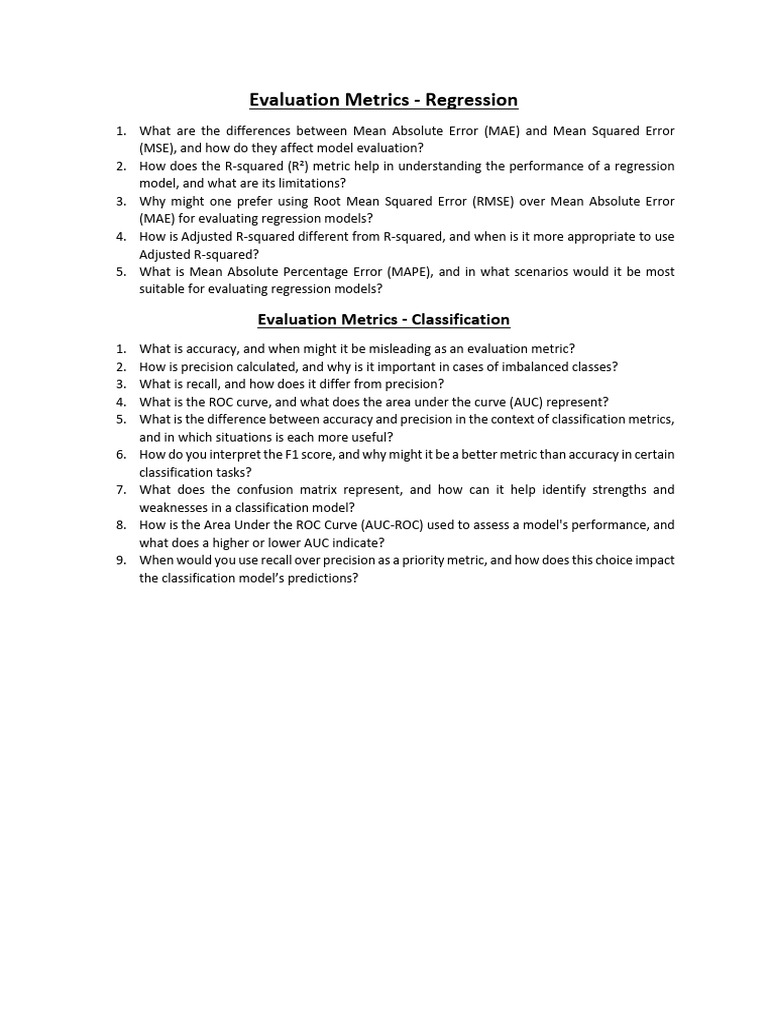 Evaluation Metrics - Regression

1. What are the differences between Mean Absolute Error (MAE) and Mean Squared Error (MSE), and how do they affect model evaluation?
2. How does the R-squared ($R^2$) metric help in understanding the performance of a regression model, and what are its limitations?
3. Why might one prefer using Root Mean Squared Error (RMSE) over Mean Absolute Error (MAE) for evaluating regression models?
4. How is Adjusted R-squared different from R-squared, and when is it more appropriate to use Adjusted R-squared?
5. What is Mean Absolute Percentage Error (MAPE), and in what scenarios would it be most suitable for evaluating regression models?

Evaluation Metrics - Classification

1. What is accuracy, and when might it be misleading as an evaluation metric?
2. How is precision calculated, and why is it important in cases of imbalanced classes?
3. What is recall, and how does it differ from precision?
4. What is the ROC curve, and what does the area under the curve (AUC) represent?
5. What is the difference between accuracy and precision in the context of classification metrics, and in which situations is each more useful?
6. How do you interpret the F1 score, and why might it be a better metric than accuracy in certain classification tasks?
7. What does the confusion matrix represent, and how can it help identify strengths and weaknesses in a classification model?
8. How is the Area Under the ROC Curve (AUC-ROC) used to assess a model's performance, and what does a higher or lower AUC indicate?
9. When would you use recall over precision as a priority metric, and how does this choice impact the classification model's predictions?